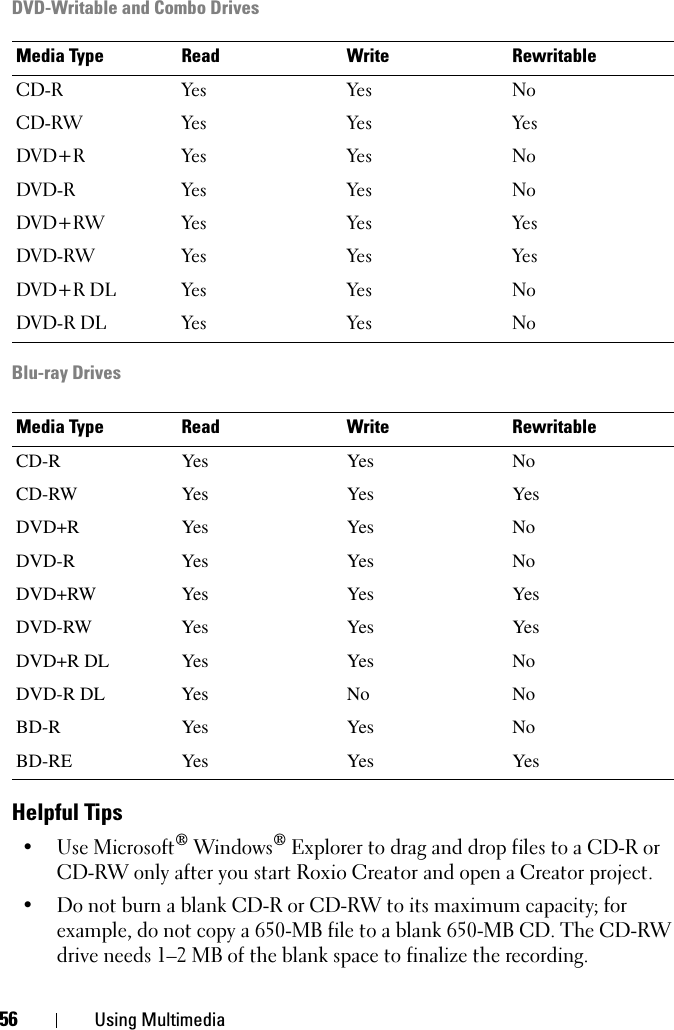 DVD-Writable and Combo Drives

| Media Type | Read | Write | Rewritable |
|---|---|---|---|
| CD-R | Yes | Yes | No |
| CD-RW | Yes | Yes | Yes |
| DVD+R | Yes | Yes | No |
| DVD-R | Yes | Yes | No |
| DVD+RW | Yes | Yes | Yes |
| DVD-RW | Yes | Yes | Yes |
| DVD+R DL | Yes | Yes | No |
| DVD-R DL | Yes | Yes | No |

Blu-ray Drives

| Media Type | Read | Write | Rewritable |
|---|---|---|---|
| CD-R | Yes | Yes | No |
| CD-RW | Yes | Yes | Yes |
| DVD+R | Yes | Yes | No |
| DVD-R | Yes | Yes | No |
| DVD+RW | Yes | Yes | Yes |
| DVD-RW | Yes | Yes | Yes |
| DVD+R DL | Yes | Yes | No |
| DVD-R DL | Yes | No | No |
| BD-R | Yes | Yes | No |
| BD-RE | Yes | Yes | Yes |

Helpful Tips

• Use Microsoft® Windows® Explorer to drag and drop files to a CD-R or CD-RW only after you start Roxio Creator and open a Creator project.

• Do not burn a blank CD-R or CD-RW to its maximum capacity; for example, do not copy a 650-MB file to a blank 650-MB CD. The CD-RW drive needs 1–2 MB of the blank space to finalize the recording.

56 | Using Multimedia